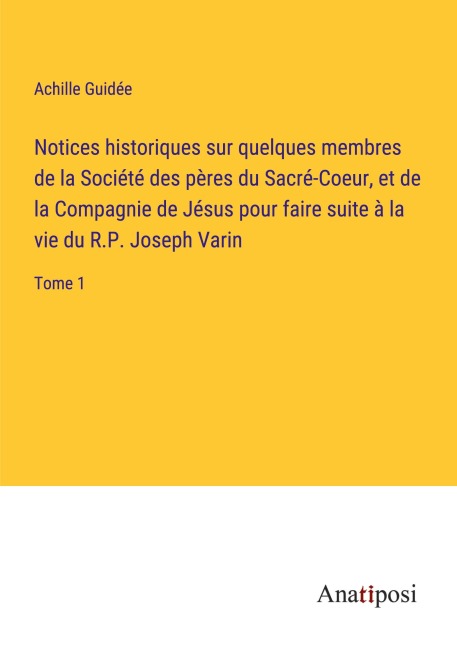 Achille Guidée

Notices historiques sur quelques membres de la Société des pères du Sacré-Coeur, et de la Compagnie de Jésus pour faire suite à la vie du R.P. Joseph Varin

Tome 1

Anatiposi